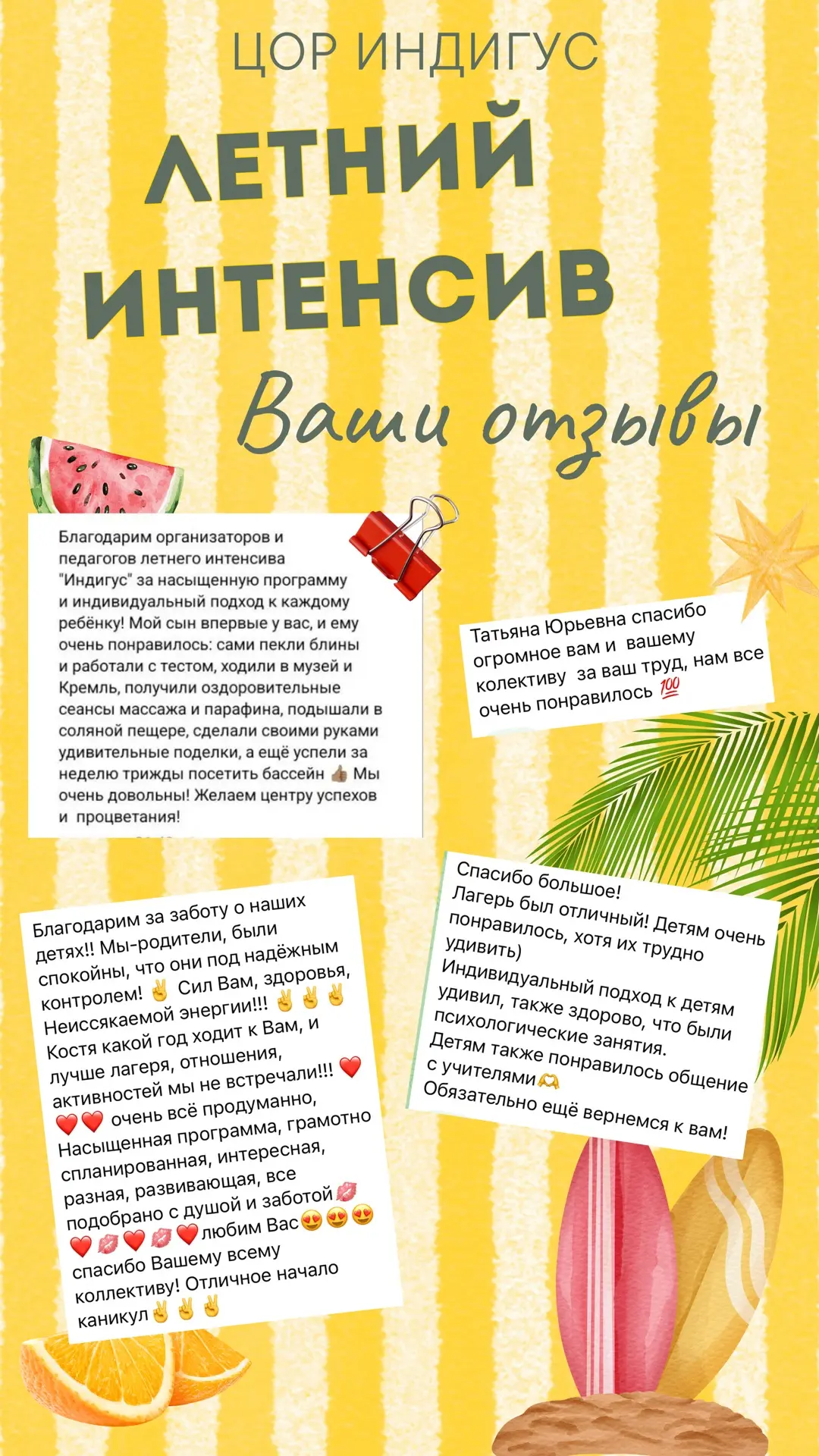 ЦОР ИНДИГУС

ЛЕТНИЙ ИНТЕНСИВ

Ваши отзывы

Благодарим организаторов и педагогов летнего интенсива "Индигус" за насыщенную программу и индивидуальный подход к каждому ребёнку! Мой сын впервые у вас, и ему очень понравилось: сами пекли блины и работали с тестом, ходили в музей и Кремль, получили оздоровительные сеансы массажа и парафина, подышали в соляной пещере, сделали своими руками удивительные поделки, а ещё успели за неделю трижды посетить бассейн 👍🏽 Мы очень довольны! Желаем центру успехов и процветания!

Татьяна Юрьевна спасибо огромное вам и вашему колективу за ваш труд, нам все очень понравилось 💯

Благодарим за заботу о наших детях!! Мы-родители, были спокойны, что они под надёжным контролем! ✌️ Сил Вам, здоровья, Неиссякаемой энергии!!! ✌️✌️✌️ Костя какой год ходит к Вам, и лучше лагеря, отношения, активностей мы не встречали!!! ❤️❤️❤️ очень всё продуманно, Насыщенная программа, грамотно спланированная, интересная, разная, развивающая, все подобрано с душой и заботой💋❤️💋❤️💋❤️любим Вас😍😍😍 спасибо Вашему всему коллективу! Отличное начало каникул✌️✌️✌️

Спасибо большое!
Лагерь был отличный! Детям очень понравилось, хотя их трудно удивить)
Индивидуальный подход к детям удивил, также здорово, что были психологические занятия.
Детям также понравилось общение с учителями🫶
Обязательно ещё вернемся к вам!